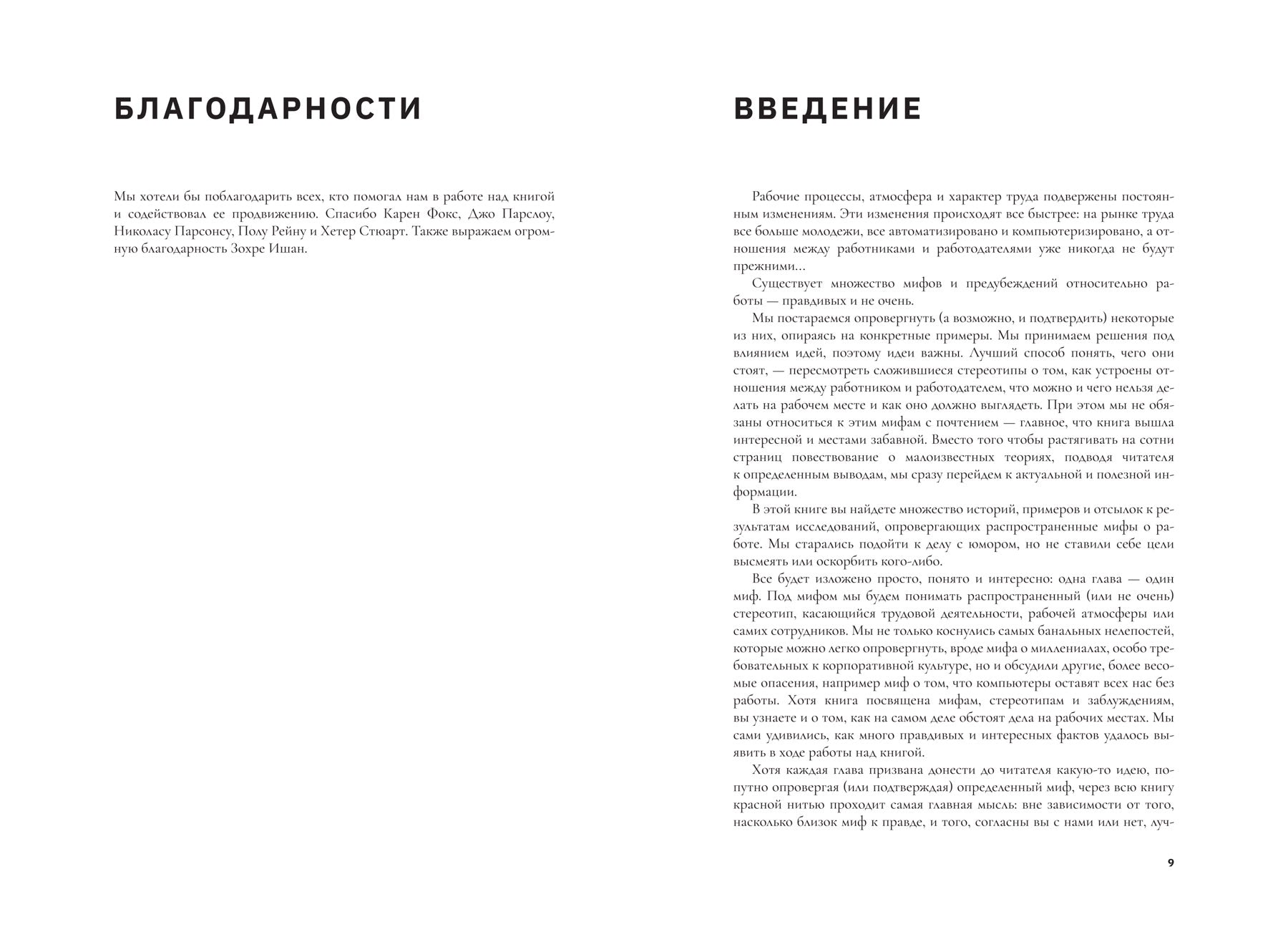 БЛАГОДАРНОСТИ

Мы хотели бы поблагодарить всех, кто помогал нам в работе над книгой и содействовал ее продвижению. Спасибо Карен Фокс, Джо Парслоу, Николасу Парсонсу, Полу Рейну и Хетер Стюарт. Также выражаем огромную благодарность Зохре Ишан.

ВВЕДЕНИЕ

Рабочие процессы, атмосфера и характер труда подвержены постоянным изменениям. Эти изменения происходят все быстрее: на рынке труда все больше молодежи, все автоматизировано и компьютеризировано, а отношения между работниками и работодателями уже никогда не будут прежними...

Существует множество мифов и предубеждений относительно работы — правдивых и не очень.

Мы постараемся опровергнуть (а возможно, и подтвердить) некоторые из них, опираясь на конкретные примеры. Мы принимаем решения под влиянием идей, поэтому идеи важны. Лучший способ понять, чего они стоят, — пересмотреть сложившиеся стереотипы о том, как устроены отношения между работником и работодателем, что можно и чего нельзя делать на рабочем месте и как оно должно выглядеть. При этом мы не обязаны относиться к этим мифам с почтением — главное, что книга вышла интересной и местами забавной. Вместо того чтобы растягивать на сотни страниц повествование о малоизвестных теориях, подводя читателя к определенным выводам, мы сразу перейдем к актуальной и полезной информации.

В этой книге вы найдете множество историй, примеров и отсылок к результатам исследований, опровергающих распространенные мифы о работе. Мы старались подойти к делу с юмором, но не ставили себе цели высмеять или оскорбить кого-либо.

Все будет изложено просто, понято и интересно: одна глава — один миф. Под мифом мы будем понимать распространенный (или не очень) стереотип, касающийся трудовой деятельности, рабочей атмосферы или самих сотрудников. Мы не только коснулись самых банальных нелепостей, которые можно легко опровергнуть, вроде мифа о миллениалах, особо требовательных к корпоративной культуре, но и обсудили другие, более весомые опасения, например миф о том, что компьютеры оставят всех нас без работы. Хотя книга посвящена мифам, стереотипам и заблуждениям, вы узнаете и о том, как на самом деле обстоят дела на рабочих местах. Мы сами удивились, как много правдивых и интересных фактов удалось выявить в ходе работы над книгой.

Хотя каждая глава призвана донести до читателя какую-то идею, попутно опровергая (или подтверждая) определенный миф, через всю книгу красной нитью проходит самая главная мысль: вне зависимости от того, насколько близок миф к правде, и того, согласны вы с нами или нет, луч-

9